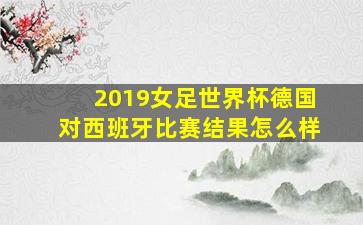 2019女足世界杯德国对西班牙比赛结果怎么样